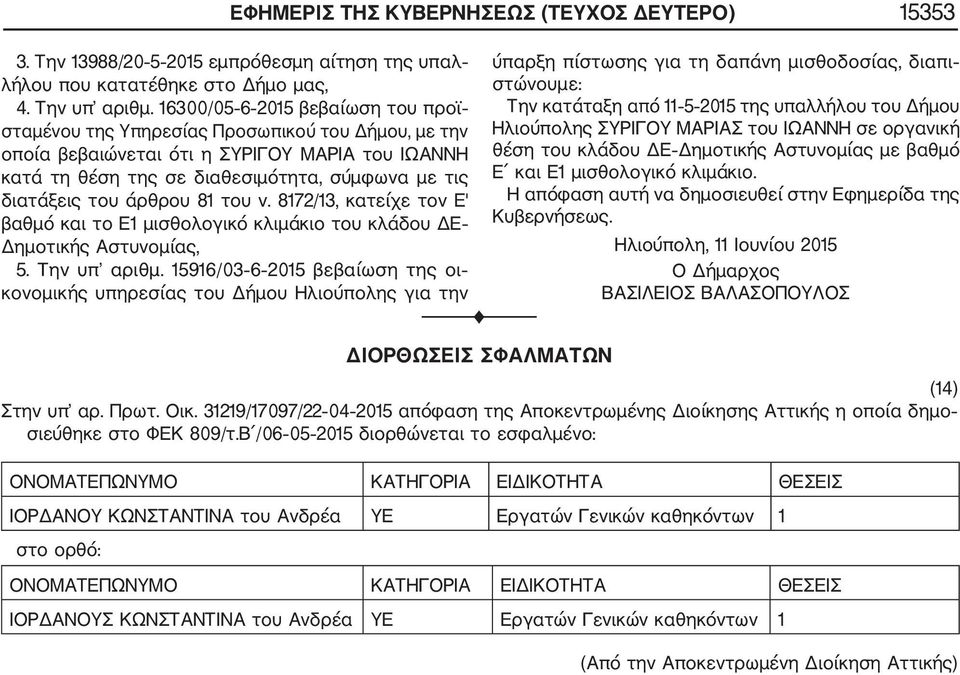 ΕΦΗΜΕΡΙΣ ΤΗΣ ΚΥΒΕΡΝΗΣΕΩΣ (ΤΕΥΧΟΣ ΔΕΥΤΕΡΟ) 15353

3. Την 13988/20-5-2015 εμπρόθεσμη αίτηση της υπαλλήλου που κατατέθηκε στο Δήμο μας,

4. Την υπ' αριθμ. 16300/05-6-2015 βεβαίωση του προϊσταμένου της Υπηρεσίας Προσωπικού του Δήμου, με την οποία βεβαιώνεται ότι η ΣΥΡΙΓΟΥ ΜΑΡΙΑ του ΙΩΑΝΝΗ κατά τη θέση της σε διαθεσιμότητα, σύμφωνα με τις διατάξεις του άρθρου 81 του ν. 8172/13, κατείχε τον Ε' βαθμό και το Ε1 μισθολογικό κλιμάκιο του κλάδου ΔΕ-Δημοτικής Αστυνομίας,

5. Την υπ' αριθμ. 15916/03-6-2015 βεβαίωση της οικονομικής υπηρεσίας του Δήμου Ηλιούπολης για την ύπαρξη πίστωσης για τη δαπάνη μισθοδοσίας, διαπιστώνουμε:

Την κατάταξη από 11-5-2015 της υπαλλήλου του Δήμου Ηλιούπολης ΣΥΡΙΓΟΥ ΜΑΡΙΑΣ του ΙΩΑΝΝΗ σε οργανική θέση του κλάδου ΔΕ-Δημοτικής Αστυνομίας με βαθμό Ε΄ και Ε1 μισθολογικό κλιμάκιο.

Η απόφαση αυτή να δημοσιευθεί στην Εφημερίδα της Κυβερνήσεως.

Ηλιούπολη, 11 Ιουνίου 2015

Ο Δήμαρχος

ΒΑΣΙΛΕΙΟΣ ΒΑΛΑΣΟΠΟΥΛΟΣ

ΔΙΟΡΘΩΣΕΙΣ ΣΦΑΛΜΑΤΩΝ

(14)

Στην υπ' αρ. Πρωτ. Οικ. 31219/17097/22-04-2015 απόφαση της Αποκεντρωμένης Διοίκησης Αττικής η οποία δημοσιεύθηκε στο ΦΕΚ 809/τ.Β΄/06-05-2015 διορθώνεται το εσφαλμένο:

| ΟΝΟΜΑΤΕΠΩΝΥΜΟ | ΚΑΤΗΓΟΡΙΑ | ΕΙΔΙΚΟΤΗΤΑ | ΘΕΣΕΙΣ |
|---|---|---|---|
| ΙΟΡΔΑΝΟΥ ΚΩΝΣΤΑΝΤΙΝΑ του Ανδρέα | ΥΕ | Εργατών Γενικών καθηκόντων | 1 |

στο ορθό:

| ΟΝΟΜΑΤΕΠΩΝΥΜΟ | ΚΑΤΗΓΟΡΙΑ | ΕΙΔΙΚΟΤΗΤΑ | ΘΕΣΕΙΣ |
|---|---|---|---|
| ΙΟΡΔΑΝΟΥΣ ΚΩΝΣΤΑΝΤΙΝΑ του Ανδρέα | ΥΕ | Εργατών Γενικών καθηκόντων | 1 |

(Από την Αποκεντρωμένη Διοίκηση Αττικής)